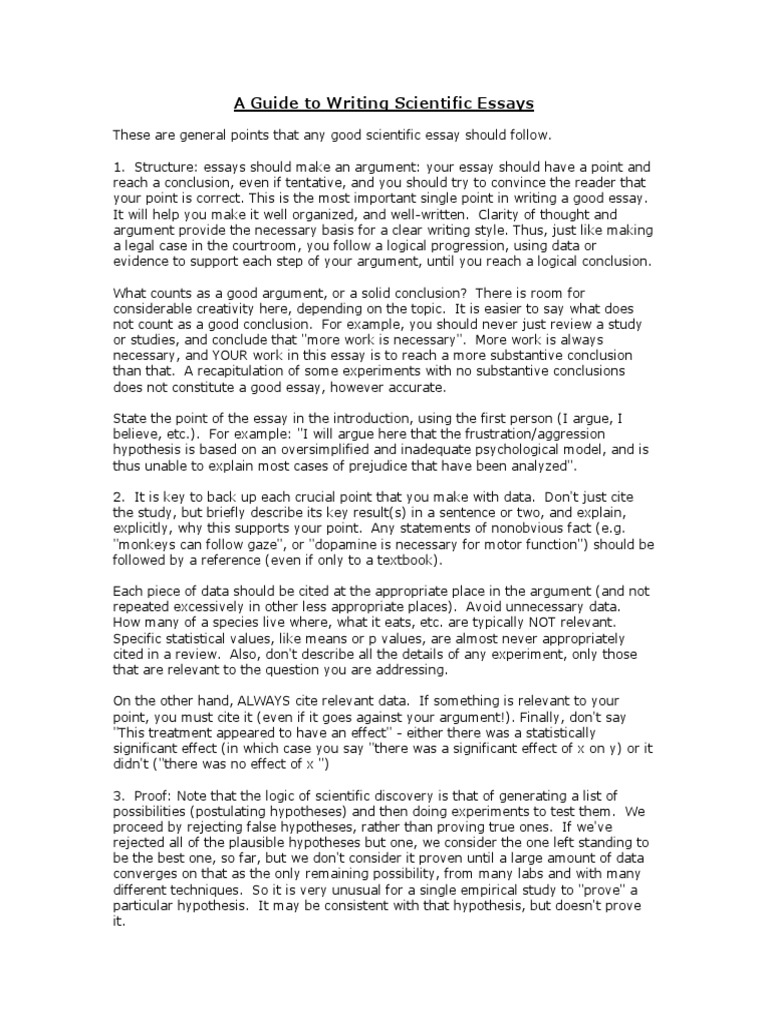 A Guide to Writing Scientific Essays

These are general points that any good scientific essay should follow.

1. Structure: essays should make an argument: your essay should have a point and reach a conclusion, even if tentative, and you should try to convince the reader that your point is correct. This is the most important single point in writing a good essay. It will help you make it well organized, and well-written. Clarity of thought and argument provide the necessary basis for a clear writing style. Thus, just like making a legal case in the courtroom, you follow a logical progression, using data or evidence to support each step of your argument, until you reach a logical conclusion.

What counts as a good argument, or a solid conclusion? There is room for considerable creativity here, depending on the topic. It is easier to say what does not count as a good conclusion. For example, you should never just review a study or studies, and conclude that "more work is necessary". More work is always necessary, and YOUR work in this essay is to reach a more substantive conclusion than that. A recapitulation of some experiments with no substantive conclusions does not constitute a good essay, however accurate.

State the point of the essay in the introduction, using the first person (I argue, I believe, etc.). For example: "I will argue here that the frustration/aggression hypothesis is based on an oversimplified and inadequate psychological model, and is thus unable to explain most cases of prejudice that have been analyzed".

2. It is key to back up each crucial point that you make with data. Don't just cite the study, but briefly describe its key result(s) in a sentence or two, and explain, explicitly, why this supports your point. Any statements of nonobvious fact (e.g. "monkeys can follow gaze", or "dopamine is necessary for motor function") should be followed by a reference (even if only to a textbook).

Each piece of data should be cited at the appropriate place in the argument (and not repeated excessively in other less appropriate places). Avoid unnecessary data. How many of a species live where, what it eats, etc. are typically NOT relevant. Specific statistical values, like means or p values, are almost never appropriately cited in a review. Also, don't describe all the details of any experiment, only those that are relevant to the question you are addressing.

On the other hand, ALWAYS cite relevant data. If something is relevant to your point, you must cite it (even if it goes against your argument!). Finally, don't say "This treatment appeared to have an effect" - either there was a statistically significant effect (in which case you say "there was a significant effect of x on y) or it didn't ("there was no effect of x ")

3. Proof: Note that the logic of scientific discovery is that of generating a list of possibilities (postulating hypotheses) and then doing experiments to test them. We proceed by rejecting false hypotheses, rather than proving true ones. If we've rejected all of the plausible hypotheses but one, we consider the one left standing to be the best one, so far, but we don't consider it proven until a large amount of data converges on that as the only remaining possibility, from many labs and with many different techniques. So it is very unusual for a single empirical study to "prove" a particular hypothesis. It may be consistent with that hypothesis, but doesn't prove it.